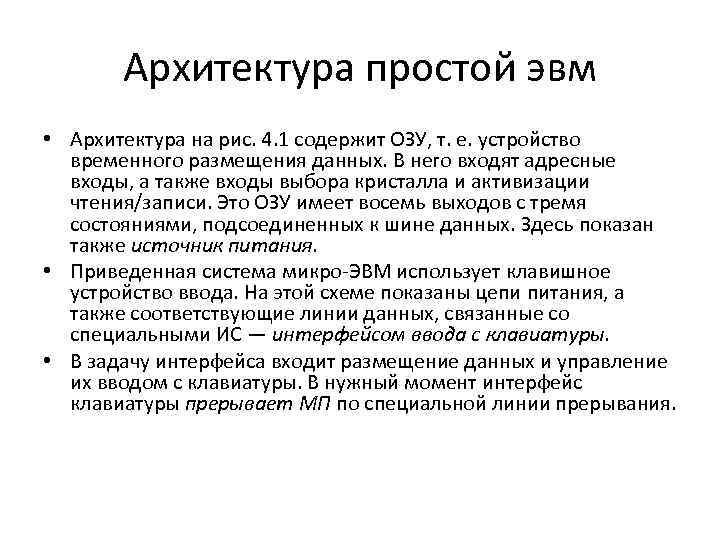 Архитектура простой эвм

• Архитектура на рис. 4.1 содержит ОЗУ, т. е. устройство временного размещения данных. В него входят адресные входы, а также входы выбора кристалла и активизации чтения/записи. Это ОЗУ имеет восемь выходов с тремя состояниями, подсоединенных к шине данных. Здесь показан также источник питания.

• Приведенная система микро-ЭВМ использует клавишное устройство ввода. На этой схеме показаны цепи питания, а также соответствующие линии данных, связанные со специальными ИС — интерфейсом ввода с клавиатуры.

• В задачу интерфейса входит размещение данных и управление их вводом с клавиатуры. В нужный момент интерфейс клавиатуры прерывает МП по специальной линии прерывания.